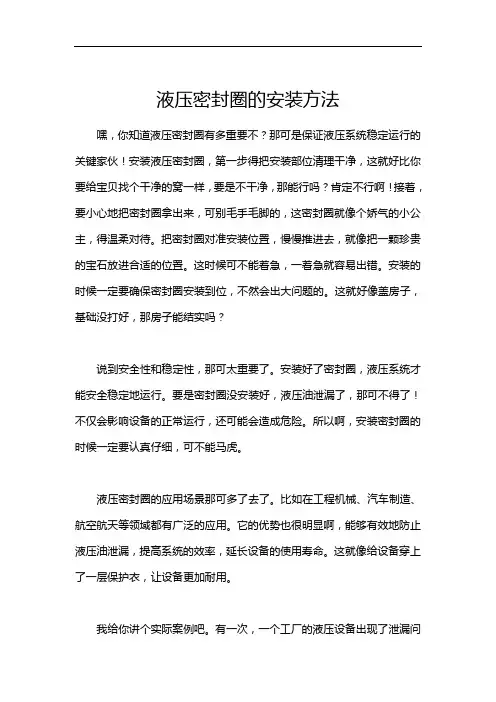 液压密封圈的安装方法

嘿，你知道液压密封圈有多重要不？那可是保证液压系统稳定运行的关键家伙！安装液压密封圈，第一步得把安装部位清理干净，这就好比你要给宝贝找个干净的窝一样，要是不干净，那能行吗？肯定不行啊！接着，要小心地把密封圈拿出来，可别毛手毛脚的，这密封圈就像个娇气的小公主，得温柔对待。把密封圈对准安装位置，慢慢推进去，就像把一颗珍贵的宝石放进合适的位置。这时候可不能着急，一着急就容易出错。安装的时候一定要确保密封圈安装到位，不然会出大问题的。这就好像盖房子，基础没打好，那房子能结实吗？

说到安全性和稳定性，那可太重要了。安装好了密封圈，液压系统才能安全稳定地运行。要是密封圈没安装好，液压油泄漏了，那可不得了！不仅会影响设备的正常运行，还可能会造成危险。所以啊，安装密封圈的时候一定要认真仔细，可不能马虎。

液压密封圈的应用场景那可多了去了。比如在工程机械、汽车制造、航空航天等领域都有广泛的应用。它的优势也很明显啊，能够有效地防止液压油泄漏，提高系统的效率，延长设备的使用寿命。这就像给设备穿上了一层保护衣，让设备更加耐用。

我给你讲个实际案例吧。有一次，一个工厂的液压设备出现了泄漏问